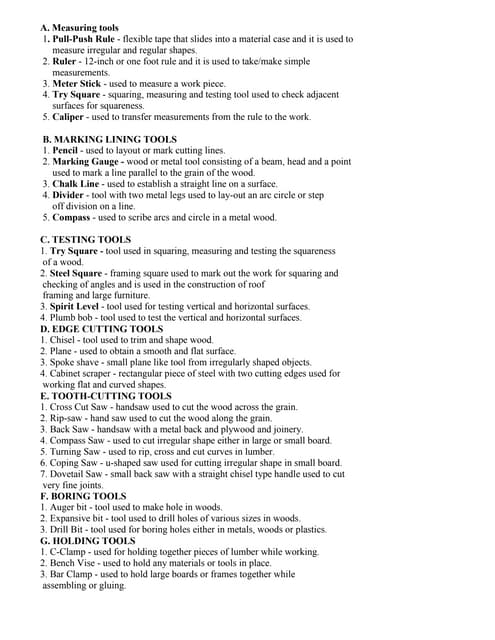 A. Measuring tools
1. Pull-Push Rule - flexible tape that slides into a material case and it is used to measure irregular and regular shapes.
2. Ruler - 12-inch or one foot rule and it is used to take/make simple measurements.
3. Meter Stick - used to measure a work piece.
4. Try Square - squaring, measuring and testing tool used to check adjacent surfaces for squareness.
5. Caliper - used to transfer measurements from the rule to the work.

B. MARKING LINING TOOLS
1. Pencil - used to layout or mark cutting lines.
2. Marking Gauge - wood or metal tool consisting of a beam, head and a point used to mark a line parallel to the grain of the wood.
3. Chalk Line - used to establish a straight line on a surface.
4. Divider - tool with two metal legs used to lay-out an arc circle or step off division on a line.
5. Compass - used to scribe arcs and circle in a metal wood.

C. TESTING TOOLS
1. Try Square - tool used in squaring, measuring and testing the squareness of a wood.
2. Steel Square - framing square used to mark out the work for squaring and checking of angles and is used in the construction of roof framing and large furniture.
3. Spirit Level - tool used for testing vertical and horizontal surfaces.
4. Plumb bob - tool used to test the vertical and horizontal surfaces.
D. EDGE CUTTING TOOLS
1. Chisel - tool used to trim and shape wood.
2. Plane - used to obtain a smooth and flat surface.
3. Spoke shave - small plane like tool from irregularly shaped objects.
4. Cabinet scraper - rectangular piece of steel with two cutting edges used for working flat and curved shapes.
E. TOOTH-CUTTING TOOLS
1. Cross Cut Saw - handsaw used to cut the wood across the grain.
2. Rip-saw - hand saw used to cut the wood along the grain.
3. Back Saw - handsaw with a metal back and plywood and joinery.
4. Compass Saw - used to cut irregular shape either in large or small board.
5. Turning Saw - used to rip, cross and cut curves in lumber.
6. Coping Saw - u-shaped saw used for cutting irregular shape in small board.
7. Dovetail Saw - small back saw with a straight chisel type handle used to cut very fine joints.
F. BORING TOOLS
1. Auger bit - tool used to make hole in woods.
2. Expansive bit - tool used to drill holes of various sizes in woods.
3. Drill Bit - tool used for boring holes either in metals, woods or plastics.
G. HOLDING TOOLS
1. C-Clamp - used for holding together pieces of lumber while working.
2. Bench Vise - used to hold any materials or tools in place.
3. Bar Clamp - used to hold large boards or frames together while assembling or gluing.